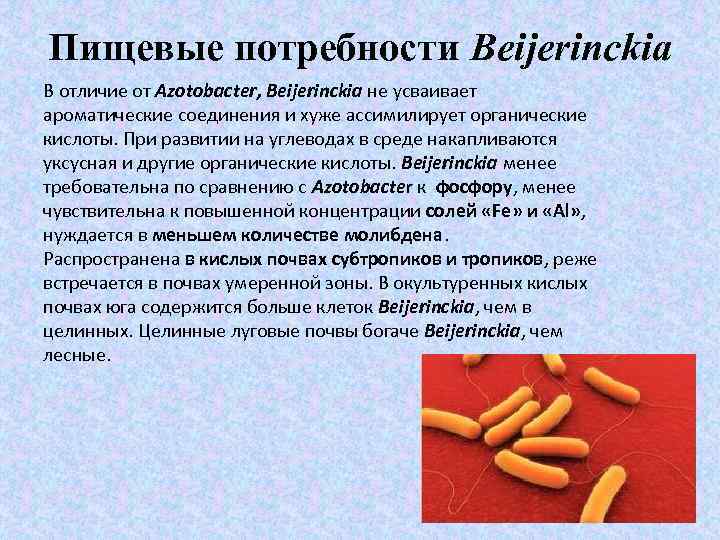 Пищевые потребности Beijerinckia

В отличие от Azotobacter, Beijerinckia не усваивает ароматические соединения и хуже ассимилирует органические кислоты. При развитии на углеводах в среде накапливаются уксусная и другие органические кислоты. Beijerinckia менее требовательна по сравнению с Azotobacter к фосфору, менее чувствительна к повышенной концентрации солей «Fe» и «Al», нуждается в меньшем количестве молибдена.

Распространена в кислых почвах субтропиков и тропиков, реже встречается в почвах умеренной зоны. В окультуренных кислых почвах юга содержится больше клеток Beijerinckia, чем в целинных. Целинные луговые почвы богаче Beijerinckia, чем лесные.